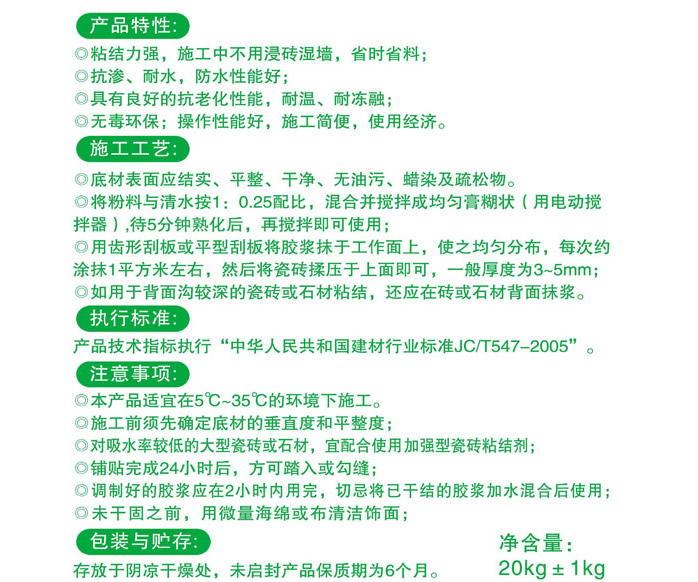 产品特性:

◎粘结力强，施工中不用浸砖湿墙，省时省料；
◎抗渗、耐水，防水性能好；
◎具有良好的抗老化性能，耐温、耐冻融；
◎无毒环保；操作性能好，施工简便，使用经济。

施工工艺:

◎底材表面应结实、平整、干净、无油污、蜡染及疏松物。
◎将粉料与清水按1：0.25配比，混合并搅拌成均匀膏糊状（用电动搅拌器）,待5分钟熟化后，再搅拌即可使用；
◎用齿形刮板或平型刮板将胶浆抹于工作面上，使之均匀分布，每次约涂抹1平方米左右，然后将瓷砖揉压于上面即可，一般厚度为3~5mm；
◎如用于背面沟较深的瓷砖或石材粘结，还应在砖或石材背面抹浆。

执行标准:

产品技术指标执行“中华人民共和国建材行业标准JC/T547-2005”。

注意事项:

◎本产品适宜在5℃~35℃的环境下施工。
◎施工前须先确定底材的垂直度和平整度；
◎对吸水率较低的大型瓷砖或石材，宜配合使用加强型瓷砖粘结剂；
◎铺贴完成24小时后，方可踏入或勾缝；
◎调制好的胶浆应在2小时内用完，切忌将已干结的胶浆加水混合后使用；
◎未干固之前，用微量海绵或布清洁饰面；

包装与贮存:

存放于阴凉干燥处，未启封产品保质期为6个月。

净含量：
20kg ± 1kg